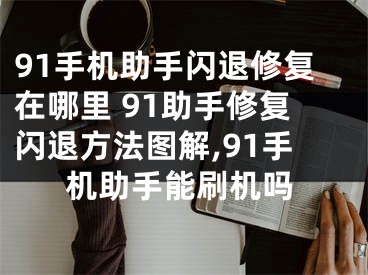 91手机助手闪退修复在哪里 91助手修复闪退方法图解,91手机助手能刷机吗